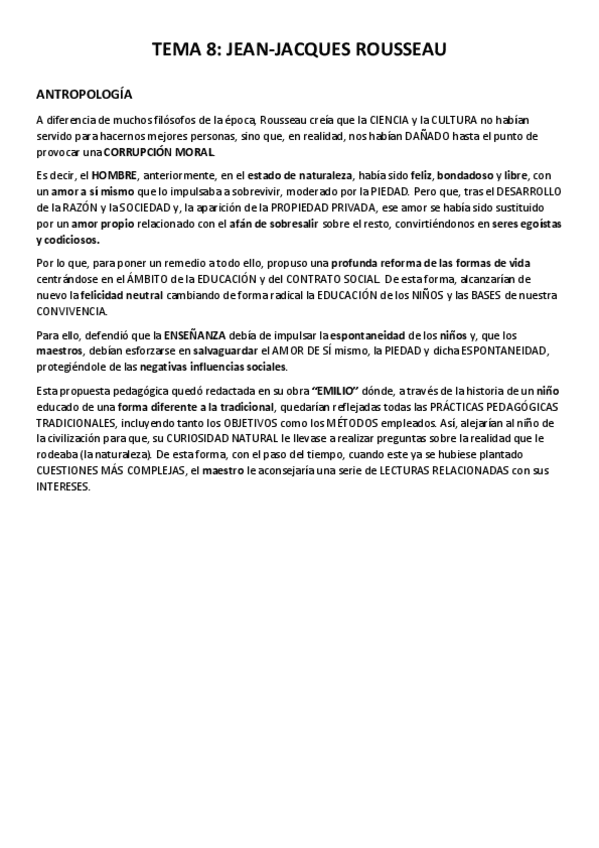 TEMA 8: JEAN-JACQUES ROUSSEAU

ANTROPOLOGÍA

A diferencia de muchos filósofos de la época, Rousseau creía que la CIENCIA y la CULTURA no habían servido para hacernos mejores personas, sino que, en realidad, nos habían DAÑADO hasta el punto de provocar una CORRUPCIÓN MORAL.

Es decir, el HOMBRE, anteriormente, en el estado de naturaleza, había sido feliz, bondadoso y libre, con un amor a sí mismo que lo impulsaba a sobrevivir, moderado por la PIEDAD. Pero que, tras el DESARROLLO de la RAZÓN y la SOCIEDAD y, la aparición de la PROPIEDAD PRIVADA, ese amor se había sido sustituido por un amor propio relacionado con el afán de sobresalir sobre el resto, convirtiéndonos en seres egoístas y codiciosos.

Por lo que, para poner un remedio a todo ello, propuso una profunda reforma de las formas de vida centrándose en el ÁMBITO de la EDUCACIÓN y del CONTRATO SOCIAL. De esta forma, alcanzarían de nuevo la felicidad neutral cambiando de forma radical la EDUCACIÓN de los NIÑOS y las BASES de nuestra CONVIVENCIA.

Para ello, defendió que la ENSEÑANZA debía de impulsar la espontaneidad de los niños y, que los maestros, debían esforzarse en salvaguardar el AMOR DE SÍ mismo, la PIEDAD y dicha ESPONTANEIDAD, protegiéndole de las negativas influencias sociales.

Esta propuesta pedagógica quedó redactada en su obra "EMILIO" dónde, a través de la historia de un niño educado de una forma diferente a la tradicional, quedarían reflejadas todas las PRÁCTICAS PEDAGÓGICAS TRADICIONALES, incluyendo tanto los OBJETIVOS como los MÉTODOS empleados. Así, alejarían al niño de la civilización para que, su CURIOSIDAD NATURAL le llevase a realizar preguntas sobre la realidad que le rodeaba (la naturaleza). De esta forma, con el paso del tiempo, cuando este ya se hubiese plantado CUESTIONES MÁS COMPLEJAS, el maestro le aconsejaría una serie de LECTURAS RELACIONADAS con sus INTERESES.